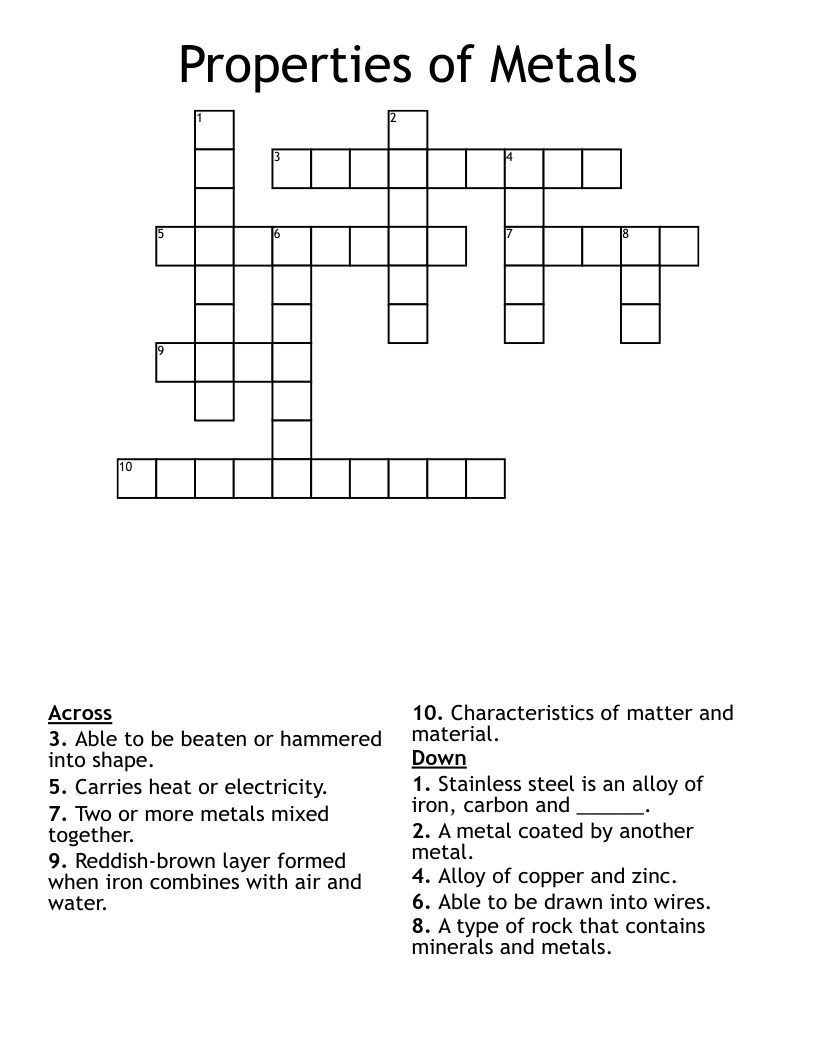 Properties of Metals

1
2
3
4
5
6
7
8
9
10

Across
3. Able to be beaten or hammered into shape.
5. Carries heat or electricity.
7. Two or more metals mixed together.
9. Reddish-brown layer formed when iron combines with air and water.

10. Characteristics of matter and material.
Down
1. Stainless steel is an alloy of iron, carbon and ______.
2. A metal coated by another metal.
4. Alloy of copper and zinc.
6. Able to be drawn into wires.
8. A type of rock that contains minerals and metals.